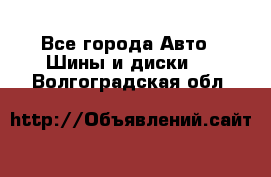 Все города Авто
Шины и диски
Волгоградская обл

http://Объявлений.сайт